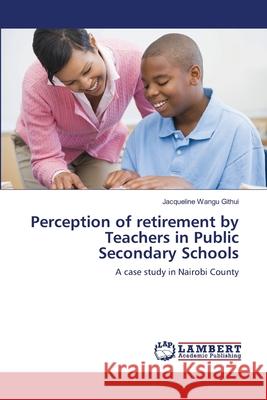 Jacqueline Wangu Githui

Perception of retirement by Teachers in Public Secondary Schools

A case study in Nairobi County

LAP LAMBERT Academic Publishing

Kraina Książek